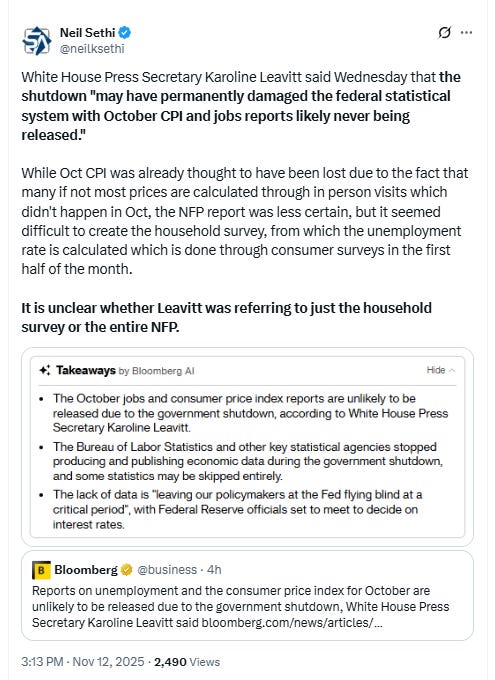 Neil Sethi
@neilksethi

White House Press Secretary Karoline Leavitt said Wednesday that the shutdown "may have permanently damaged the federal statistical system with October CPI and jobs reports likely never being released."

While Oct CPI was already thought to have been lost due to the fact that many if not most prices are calculated through in person visits which didn't happen in Oct, the NFP report was less certain, but it seemed difficult to create the household survey, from which the unemployment rate is calculated which is done through consumer surveys in the first half of the month.

It is unclear whether Leavitt was referring to just the household survey or the entire NFP.

Takeaways by Bloomberg AI
Hide

• The October jobs and consumer price index reports are unlikely to be released due to the government shutdown, according to White House Press Secretary Karoline Leavitt.
• The Bureau of Labor Statistics and other key statistical agencies stopped producing and publishing economic data during the government shutdown, and some statistics may be skipped entirely.
• The lack of data is "leaving our policymakers at the Fed flying blind at a critical period", with Federal Reserve officials set to meet to decide on interest rates.

B Bloomberg @business · 4h
Reports on unemployment and the consumer price index for October are unlikely to be released due to the government shutdown, White House Press Secretary Karoline Leavitt said bloomberg.com/news/articles/...

3:13 PM · Nov 12, 2025 · 2,490 Views